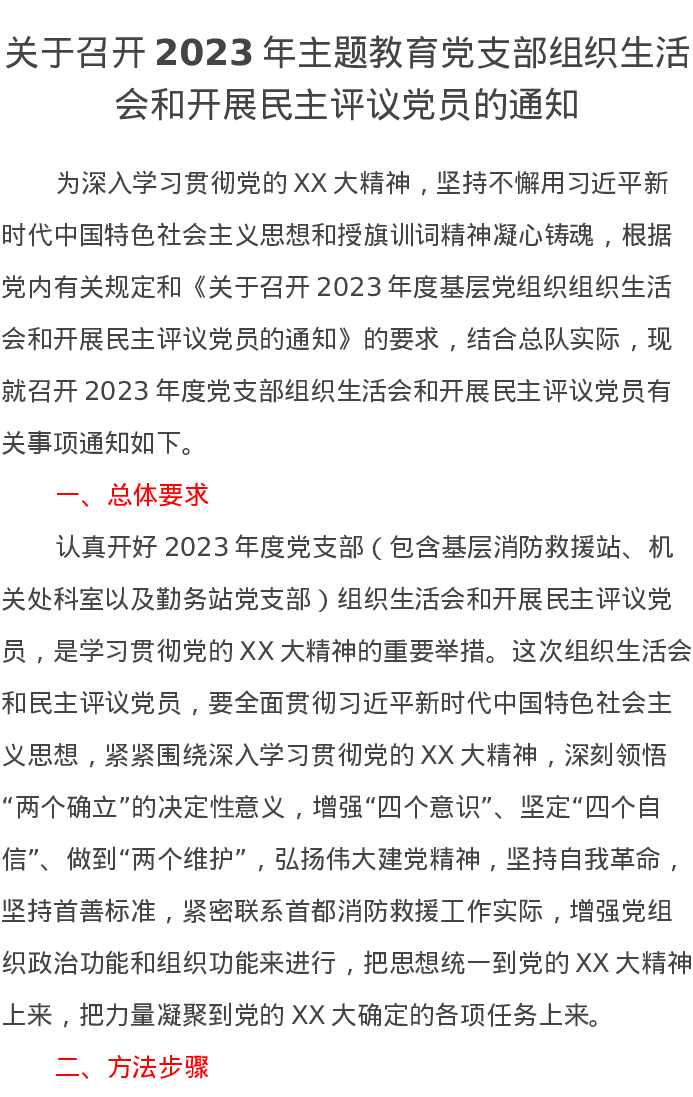 关于召开 2023 年主题教育党支部组织生活会和开展民主评议党员的通知

为深入学习贯彻党的 XX 大精神，坚持不懈用习近平新时代中国特色社会主义思想和授旗训词精神凝心铸魂，根据党内有关规定和《关于召开 2023 年度基层党组织组织生活会和开展民主评议党员的通知》的要求，结合总队实际，现就召开 2023 年度党支部组织生活会和开展民主评议党员有关事项通知如下。

一、总体要求

认真开好 2023 年度党支部（包含基层消防救援站、机关处科室以及勤务站党支部）组织生活会和开展民主评议党员，是学习贯彻党的 XX 大精神的重要举措。这次组织生活会和民主评议党员，要全面贯彻习近平新时代中国特色社会主义思想，紧紧围绕深入学习贯彻党的 XX 大精神，深刻领悟“两个确立”的决定性意义，增强“四个意识”、坚定“四个自信”、做到“两个维护”，弘扬伟大建党精神，坚持自我革命，坚持首善标准，紧密联系首都消防救援工作实际，增强党组织政治功能和组织功能来进行，把思想统一到党的 XX 大精神上来，把力量凝聚到党的 XX 大确定的各项任务上来。

二、方法步骤